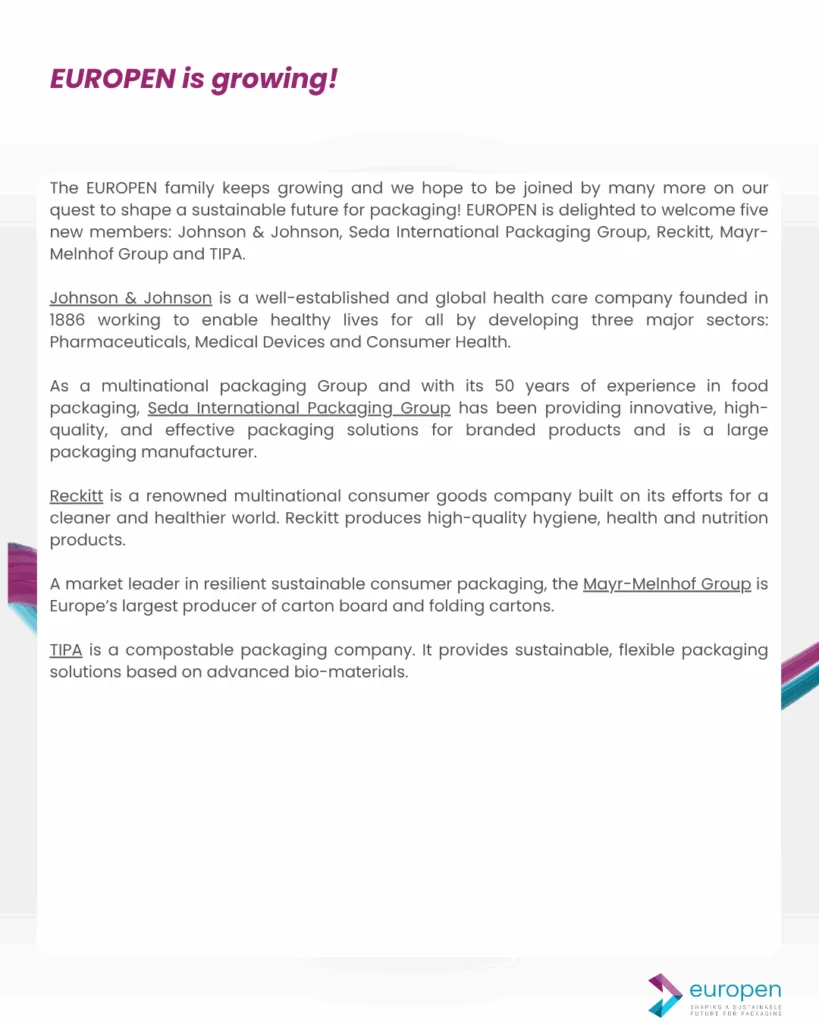 EUROPEN is growing!

The EUROPEN family keeps growing and we hope to be joined by many more on our quest to shape a sustainable future for packaging! EUROPEN is delighted to welcome five new members: Johnson & Johnson, Seda International Packaging Group, Reckitt, Mayr-Melnhof Group and TIPA.

Johnson & Johnson is a well-established and global health care company founded in 1886 working to enable healthy lives for all by developing three major sectors: Pharmaceuticals, Medical Devices and Consumer Health.

As a multinational packaging Group and with its 50 years of experience in food packaging, Seda International Packaging Group has been providing innovative, high-quality, and effective packaging solutions for branded products and is a large packaging manufacturer.

Reckitt is a renowned multinational consumer goods company built on its efforts for a cleaner and healthier world. Reckitt produces high-quality hygiene, health and nutrition products.

A market leader in resilient sustainable consumer packaging, the Mayr-Melnhof Group is Europe's largest producer of carton board and folding cartons.

TIPA is a compostable packaging company. It provides sustainable, flexible packaging solutions based on advanced bio-materials.

europen
SHAPING A SUSTAINABLE FUTURE FOR PACKAGING